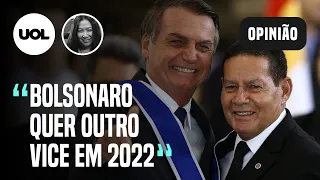 UOL

OPINIÃO

“BOLSONARO QUER OUTRO VICE EM 2022”